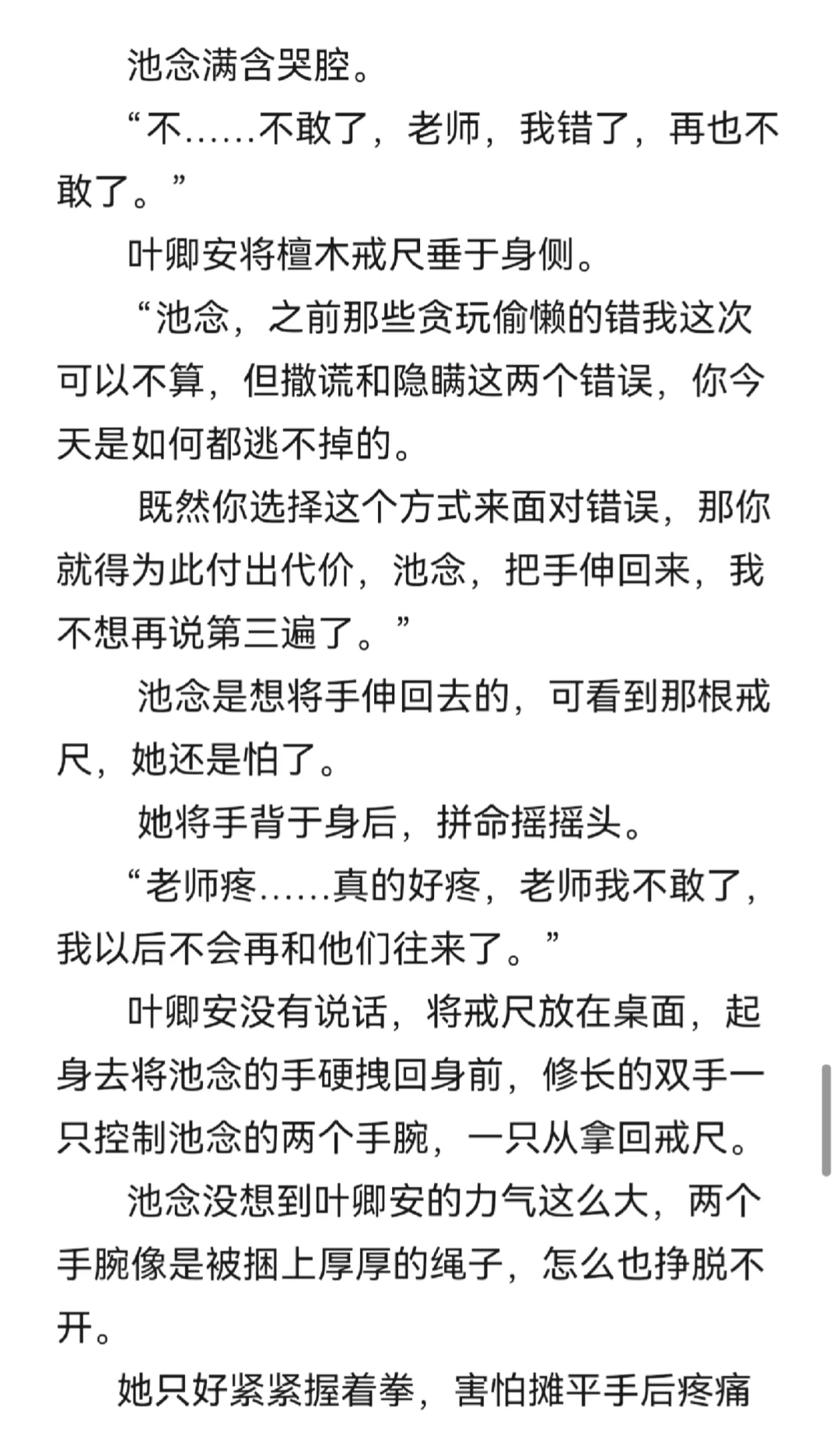 池念满含哭腔。

“不……不敢了，老师，我错了，再也不敢了。”

叶卿安将檀木戒尺垂于身侧。

“池念，之前那些贪玩偷懒的错我这次可以不算，但撒谎和隐瞒这两个错误，你今天是如何都逃不掉的。

既然你选择这个方式来面对错误，那你就得为此付出代价，池念，把手伸回来，我不想再说第三遍了。”

池念是想将手伸回去的，可看到那根戒尺，她还是怕了。

她将手背于身后，拼命摇摇头。

“老师疼……真的好疼，老师我不敢了，我以后不会再和他们往来了。”

叶卿安没有说话，将戒尺放在桌面，起身去将池念的手硬拽回身前，修长的双手一只控制池念的两个手腕，一只从拿回戒尺。

池念没想到叶卿安的力气这么大，两个手腕像是被捆上厚厚的绳子，怎么也挣脱不开。

她只好紧紧握着拳，害怕摊平手后疼痛